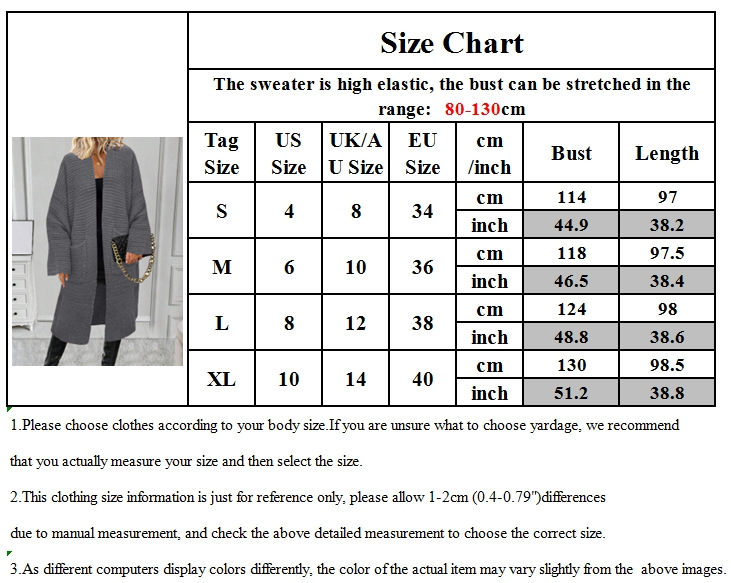 Size Chart

The sweater is high elastic, the bust can be stretched in the range: 80-130cm

| Tag Size | US Size | UK/AU Size | EU Size | cm /inch | Bust | Length |
|---|---|---|---|---|---|---|
| S | 4 | 8 | 34 | cm | 114 | 97 |
| | | | | inch | 44.9 | 38.2 |
| M | 6 | 10 | 36 | cm | 118 | 97.5 |
| | | | | inch | 46.5 | 38.4 |
| L | 8 | 12 | 38 | cm | 124 | 98 |
| | | | | inch | 48.8 | 38.6 |
| XL | 10 | 14 | 40 | cm | 130 | 98.5 |
| | | | | inch | 51.2 | 38.8 |

1.Please choose clothes according to your body size.If you are unsure what to choose yardage, we recommend that you actually measure your size and then select the size.

2.This clothing size information is just for reference only, please allow 1-2cm (0.4-0.79")differences due to manual measurement, and check the above detailed measurement to choose the correct size.

3.As different computers display colors differently, the color of the actual item may vary slightly from the above images.